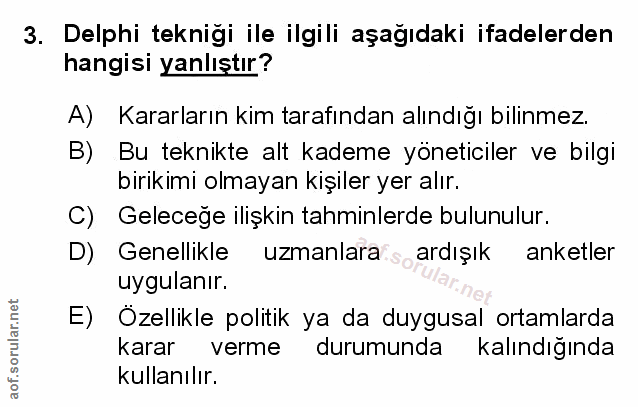 3. Delphi tekniği ile ilgili aşağıdaki ifadelerden hangisi yanlıştır?

A) Kararların kim tarafından alındığı bilinmez.

B) Bu teknikte alt kademe yöneticiler ve bilgi birikimi olmayan kişiler yer alır.

C) Geleceğe ilişkin tahminlerde bulunulur.

D) Genellikle uzmanlara ardışık anketler uygulanır.

E) Özellikle politik ya da duygusal ortamlarda karar verme durumunda kalındığında kullanılır.

aof.sorular.net